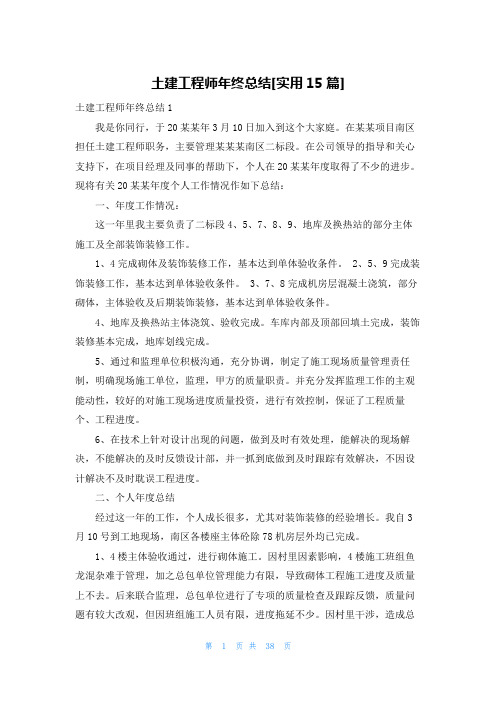 土建工程师年终总结[实用15篇]

土建工程师年终总结1

我是你同行，于20某某年3月10日加入到这个大家庭。在某某项目南区担任土建工程师职务，主要管理某某某南区二标段。在公司领导的指导和关心支持下，在项目经理及同事的帮助下，个人在20某某年度取得了不少的进步。现将有关20某某年度个人工作情况作如下总结：

一、年度工作情况：

这一年里我主要负责了二标段4、5、7、8、9、地库及换热站的部分主体施工及全部装饰装修工作。

1、4完成砌体及装饰装修工作，基本达到单体验收条件。 2、5、9完成装饰装修工作，基本达到单体验收条件。 3、7、8完成机房层混凝土浇筑，部分砌体，主体验收及后期装饰装修，基本达到单体验收条件。

4、地库及换热站主体浇筑、验收完成。车库内部及顶部回填土完成，装饰装修基本完成，地库划线完成。

5、通过和监理单位积极沟通，充分协调，制定了施工现场质量管理责任制，明确现场施工单位，监理，甲方的质量职责。并充分发挥监理工作的主观能动性，较好的对施工现场进度质量投资，进行有效控制，保证了工程质量个、工程进度。

6、在技术上针对设计出现的问题，做到及时有效处理，能解决的现场解决，不能解决的及时反馈设计部，并一抓到底做到及时跟踪有效解决，不因设计解决不及时耽误工程进度。

二、个人年度总结

经过这一年的工作，个人成长很多，尤其对装饰装修的经验增长。我自3月10号到工地现场，南区各楼座主体砼除78机房层外均已完成。

1、4楼主体验收通过，进行砌体施工。因村里因素影响，4楼施工班组鱼龙混杂难于管理，加之总包单位管理能力有限，导致砌体工程施工进度及质量上不去。后来联合监理，总包单位进行了专项的质量检查及跟踪反馈，质量问题有较大改观，但因班组施工人员有限，进度拖延不少。因村里干涉，造成总

第 1 页 共 38 页